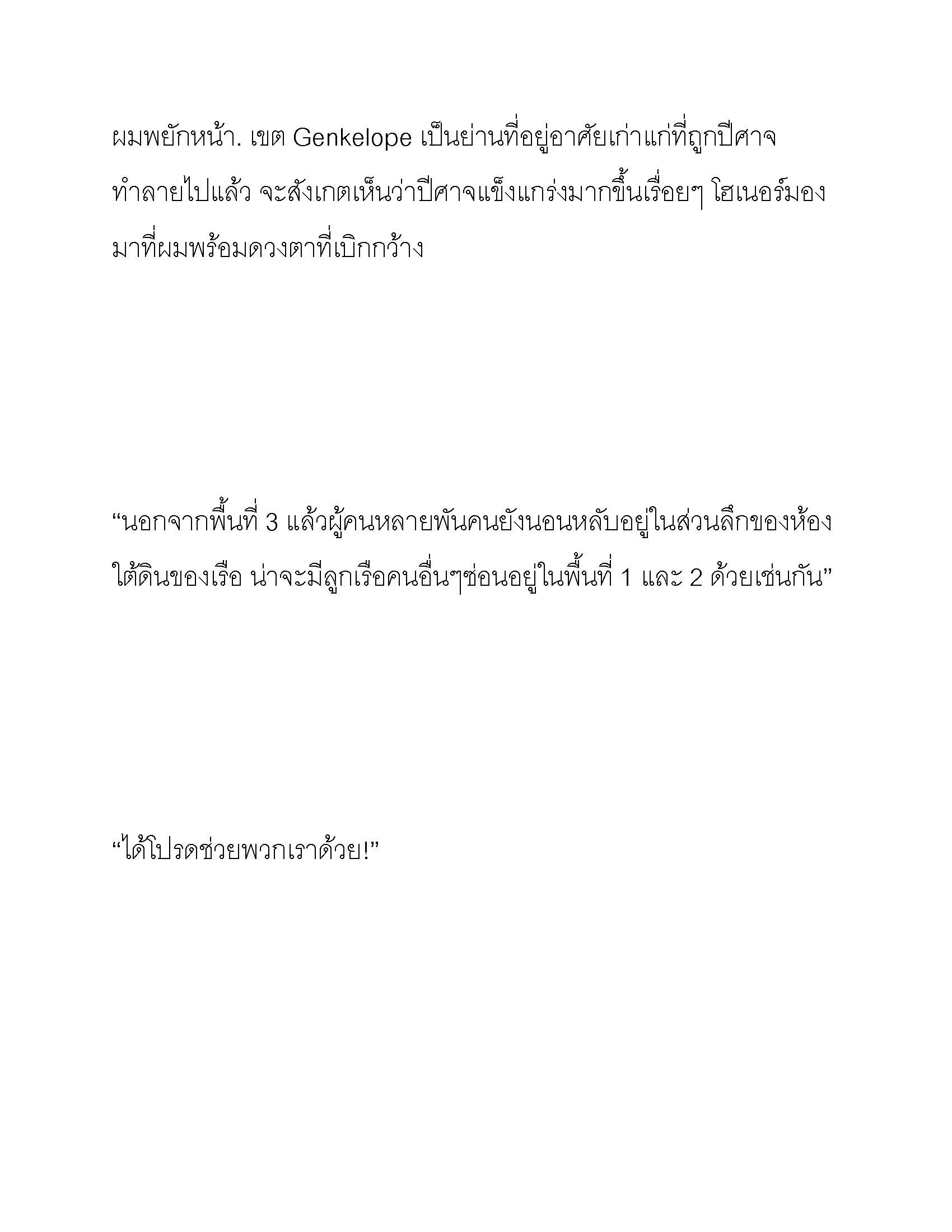 ผมพยักหน้า. เขต Genkelope เป็นย่านที่อยู่อาศัยเก่าแก่ที่ถูกปีศาจทำลายไปแล้ว จะสังเกตเห็นว่าปีศาจแข็งแกร่งมากขึ้นเรื่อยๆ โฮเนอร์มองมาที่ผมพร้อมดวงตาที่เบิกกว้าง

“นอกจากพื้นที่ 3 แล้วผู้คนหลายพันคนยังนอนหลับอยู่ในส่วนลึกของห้องใต้ดินของเรือ น่าจะมีลูกเรือคนอื่นๆซ่อนอยู่ในพื้นที่ 1 และ 2 ด้วยเช่นกัน”

“ได้โปรดช่วยพวกเราด้วย!”